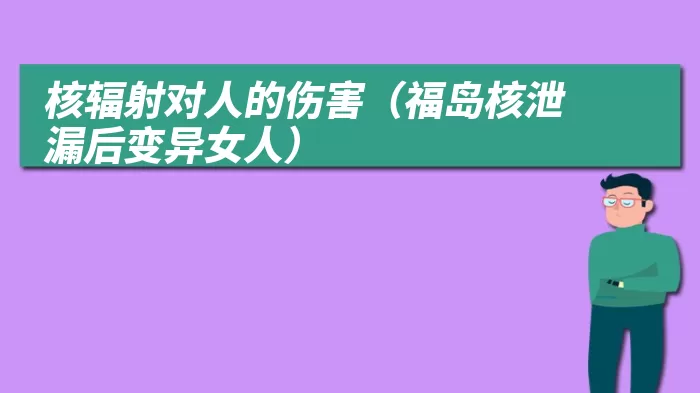 核辐射对人的伤害（福岛核泄漏后变异女人）